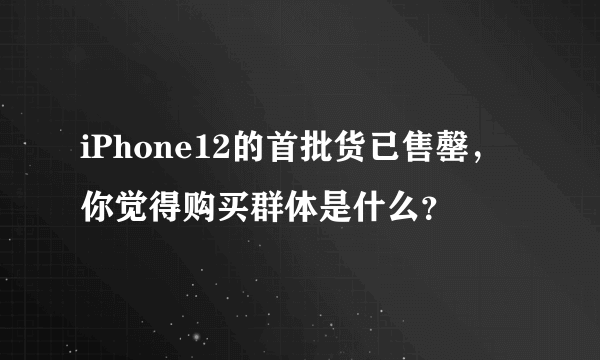 iPhone12的首批货已售罄，你觉得购买群体是什么？